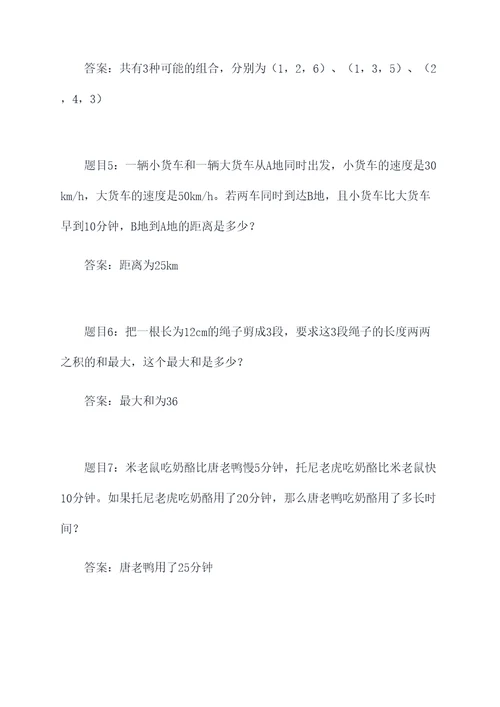 答案：共有3种可能的组合，分别为（1，2，6）、（1，3，5）、（2，4，3）

题目5：一辆小货车和一辆大货车从A地同时出发，小货车的速度是30km/h，大货车的速度是50km/h。若两车同时到达B地，且小货车比大货车早到10分钟，B地到A地的距离是多少？

答案：距离为25km

题目6：把一根长为12cm的绳子剪成3段，要求这3段绳子的长度两两之积的和最大，这个最大和是多少？

答案：最大和为36

题目7：米老鼠吃奶酪比唐老鸭慢5分钟，托尼老虎吃奶酪比米老鼠快10分钟。如果托尼老虎吃奶酪用了20分钟，那么唐老鸭吃奶酪用了多长时间？

答案：唐老鸭用了25分钟